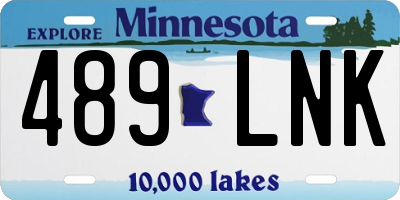 EXPLORE Minnesota

489 LNK

10,000 lakes